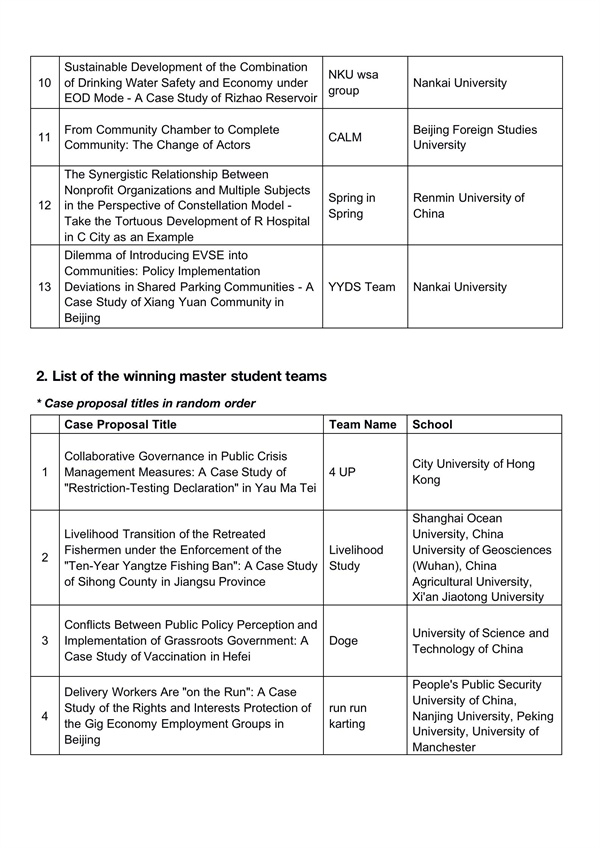 | | | | |
|---|---|---|---|
| 10 | Sustainable Development of the Combination of Drinking Water Safety and Economy under EOD Mode - A Case Study of Rizhao Reservoir | NKU wsa group | Nankai University |
| 11 | From Community Chamber to Complete Community: The Change of Actors | CALM | Beijing Foreign Studies University |
| 12 | The Synergistic Relationship Between Nonprofit Organizations and Multiple Subjects in the Perspective of Constellation Model - Take the Tortuous Development of R Hospital in C City as an Example | Spring in Spring | Renmin University of China |
| 13 | Dilemma of Introducing EVSE into Communities: Policy Implementation Deviations in Shared Parking Communities - A Case Study of Xiang Yuan Community in Beijing | YYDS Team | Nankai University |

2. List of the winning master student teams

* Case proposal titles in random order

| | Case Proposal Title | Team Name | School |
|---|---|---|---|
| 1 | Collaborative Governance in Public Crisis Management Measures: A Case Study of "Restriction-Testing Declaration" in Yau Ma Tei | 4 UP | City University of Hong Kong |
| 2 | Livelihood Transition of the Retreated Fishermen under the Enforcement of the "Ten-Year Yangtze Fishing Ban": A Case Study of Sihong County in Jiangsu Province | Livelihood Study | Shanghai Ocean University, China University of Geosciences (Wuhan), China Agricultural University, Xi'an Jiaotong University |
| 3 | Conflicts Between Public Policy Perception and Implementation of Grassroots Government: A Case Study of Vaccination in Hefei | Doge | University of Science and Technology of China |
| 4 | Delivery Workers Are "on the Run": A Case Study of the Rights and Interests Protection of the Gig Economy Employment Groups in Beijing | run run karting | People's Public Security University of China, Nanjing University, Peking University, University of Manchester |